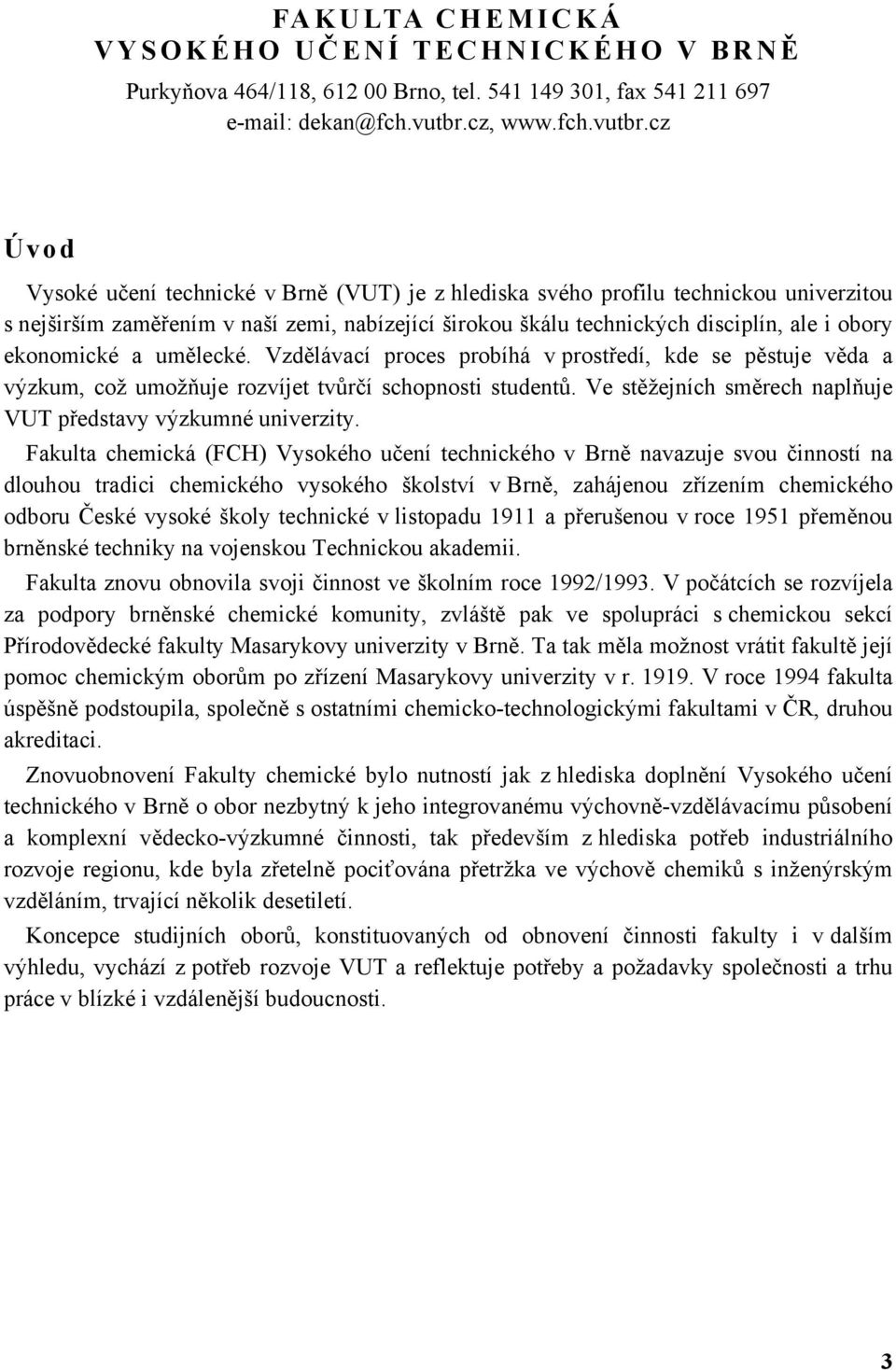 FAKULTA CHEMICKÁ
VYSOKÉHO UČENÍ TECHNICKÉHO V BRNĚ
Purkyňova 464/118, 612 00 Brno, tel. 541 149 301, fax 541 211 697
e-mail: dekan@fch.vutbr.cz, www.fch.vutbr.cz

Úvod

Vysoké učení technické v Brně (VUT) je z hlediska svého profilu technickou univerzitou s nejširším zaměřením v naší zemi, nabízející širokou škálu technických disciplín, ale i obory ekonomické a umělecké. Vzdělávací proces probíhá v prostředí, kde se pěstuje věda a výzkum, což umožňuje rozvíjet tvůrčí schopnosti studentů. Ve stěžejních směrech naplňuje VUT představy výzkumné univerzity.

Fakulta chemická (FCH) Vysokého učení technického v Brně navazuje svou činností na dlouhou tradici chemického vysokého školství v Brně, zahájenou zřízením chemického odboru České vysoké školy technické v listopadu 1911 a přerušenou v roce 1951 přeměnou brněnské techniky na vojenskou Technickou akademii.

Fakulta znovu obnovila svoji činnost ve školním roce 1992/1993. V počátcích se rozvíjela za podpory brněnské chemické komunity, zvláště pak ve spolupráci s chemickou sekcí Přírodovědecké fakulty Masarykovy univerzity v Brně. Ta tak měla možnost vrátit fakultě její pomoc chemickým oborům po zřízení Masarykovy univerzity v r. 1919. V roce 1994 fakulta úspěšně podstoupila, společně s ostatními chemicko-technologickými fakultami v ČR, druhou akreditaci.

Znovuobnovení Fakulty chemické bylo nutností jak z hlediska doplnění Vysokého učení technického v Brně o obor nezbytný k jeho integrovanému výchovně-vzdělávacímu působení a komplexní vědecko-výzkumné činnosti, tak především z hlediska potřeb industriálního rozvoje regionu, kde byla zřetelně pociťována přetržka ve výchově chemiků s inženýrským vzděláním, trvající několik desetiletí.

Koncepce studijních oborů, konstituovaných od obnovení činnosti fakulty i v dalším výhledu, vychází z potřeb rozvoje VUT a reflektuje potřeby a požadavky společnosti a trhu práce v blízké i vzdálenější budoucnosti.

3